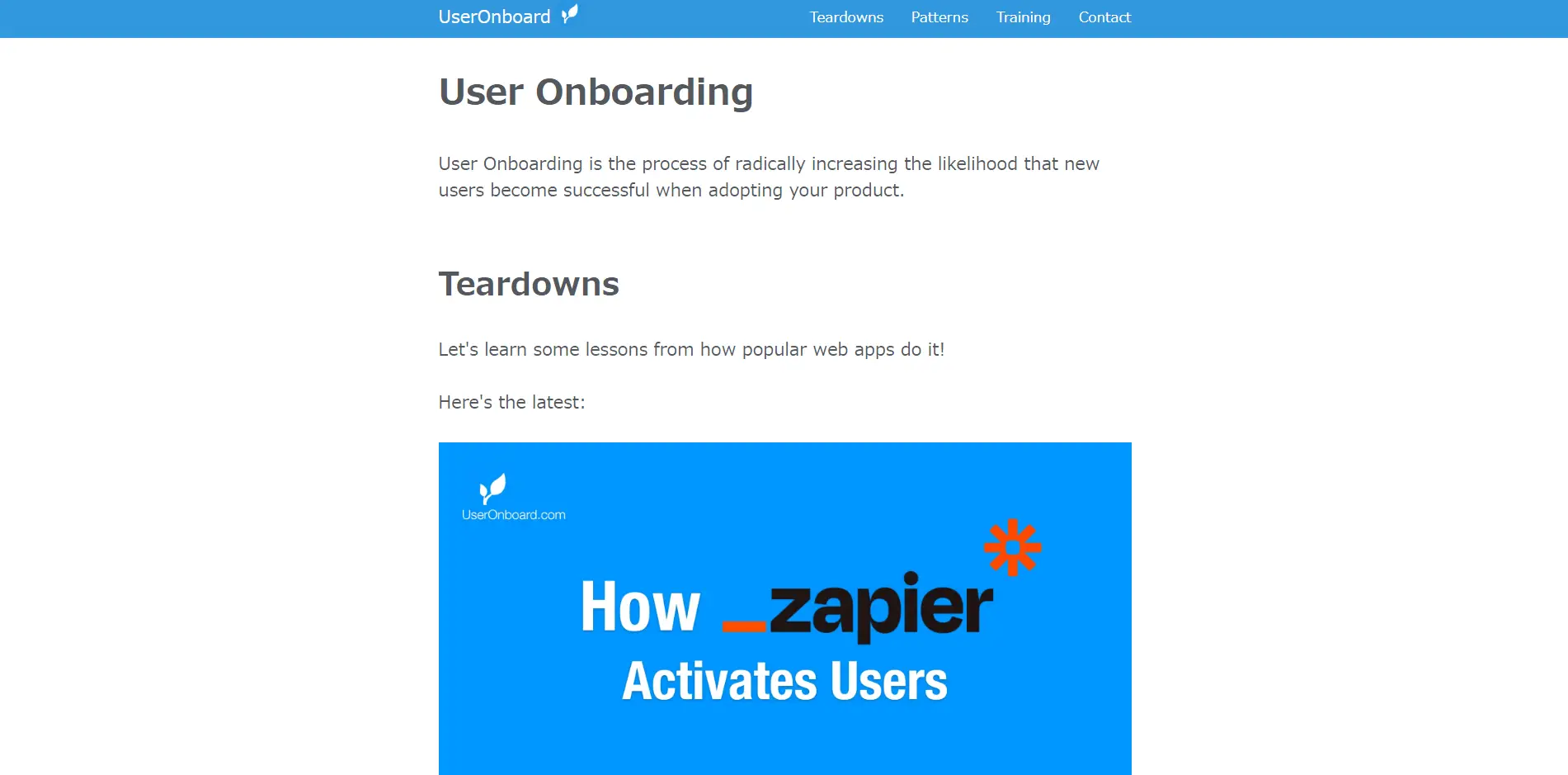 UserOnboard

Teardowns Patterns Training Contact

User Onboarding

User Onboarding is the process of radically increasing the likelihood that new users become successful when adopting your product.

Teardowns

Let's learn some lessons from how popular web apps do it!

Here's the latest:

UserOnboard.com

How _zapier

Activates Users